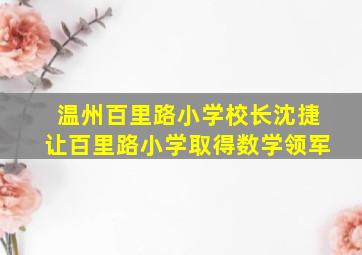 温州百里路小学校长沈捷
让百里路小学取得数学领军